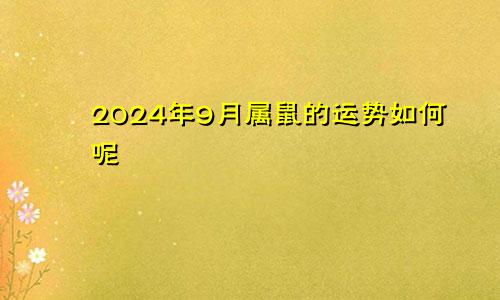 2024年9月属鼠的运势如何呢